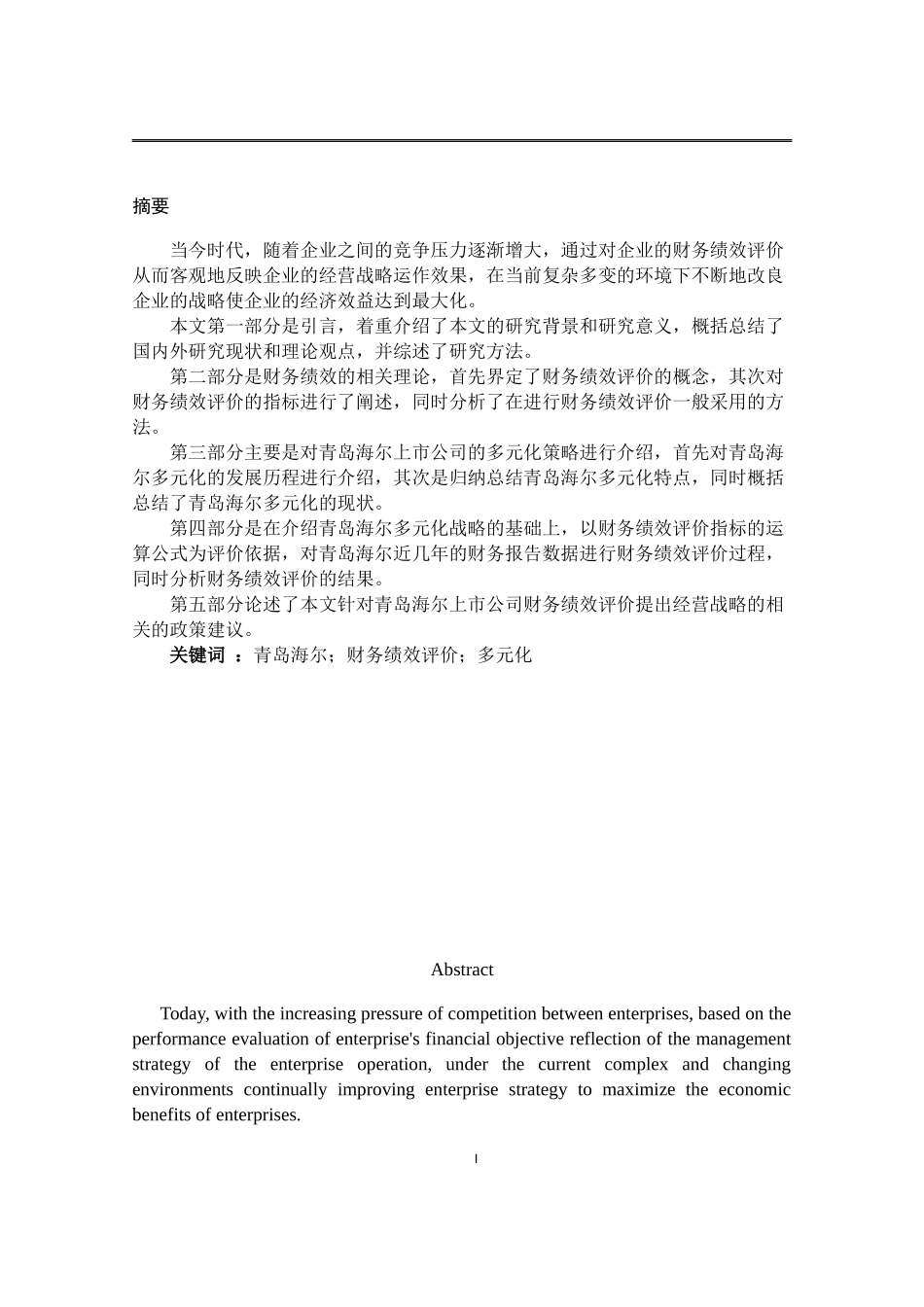 摘要

当今时代，随着企业之间的竞争压力逐渐增大，通过对企业的财务绩效评价从而客观地反映企业的经营战略运作效果，在当前复杂多变的环境下不断地改良企业的战略使企业的经济效益达到最大化。

本文第一部分是引言，着重介绍了本文的研究背景和研究意义，概括总结了国内外研究现状和理论观点，并综述了研究方法。

第二部分是财务绩效的相关理论，首先界定了财务绩效评价的概念，其次对财务绩效评价的指标进行了阐述，同时分析了在进行财务绩效评价一般采用的方法。

第三部分主要是对青岛海尔上市公司的多元化策略进行介绍，首先对青岛海尔多元化的发展历程进行介绍，其次是归纳总结青岛海尔多元化特点，同时概括总结了青岛海尔多元化的现状。

第四部分是在介绍青岛海尔多元化战略的基础上，以财务绩效评价指标的运算公式为评价依据，对青岛海尔近几年的财务报告数据进行财务绩效评价过程，同时分析财务绩效评价的结果。

第五部分论述了本文针对青岛海尔上市公司财务绩效评价提出经营战略的相关的政策建议。

关键词 ：青岛海尔；财务绩效评价；多元化

Abstract

Today, with the increasing pressure of competition between enterprises, based on the performance evaluation of enterprise's financial objective reflection of the management strategy of the enterprise operation, under the current complex and changing environments continually improving enterprise strategy to maximize the economic benefits of enterprises.

I